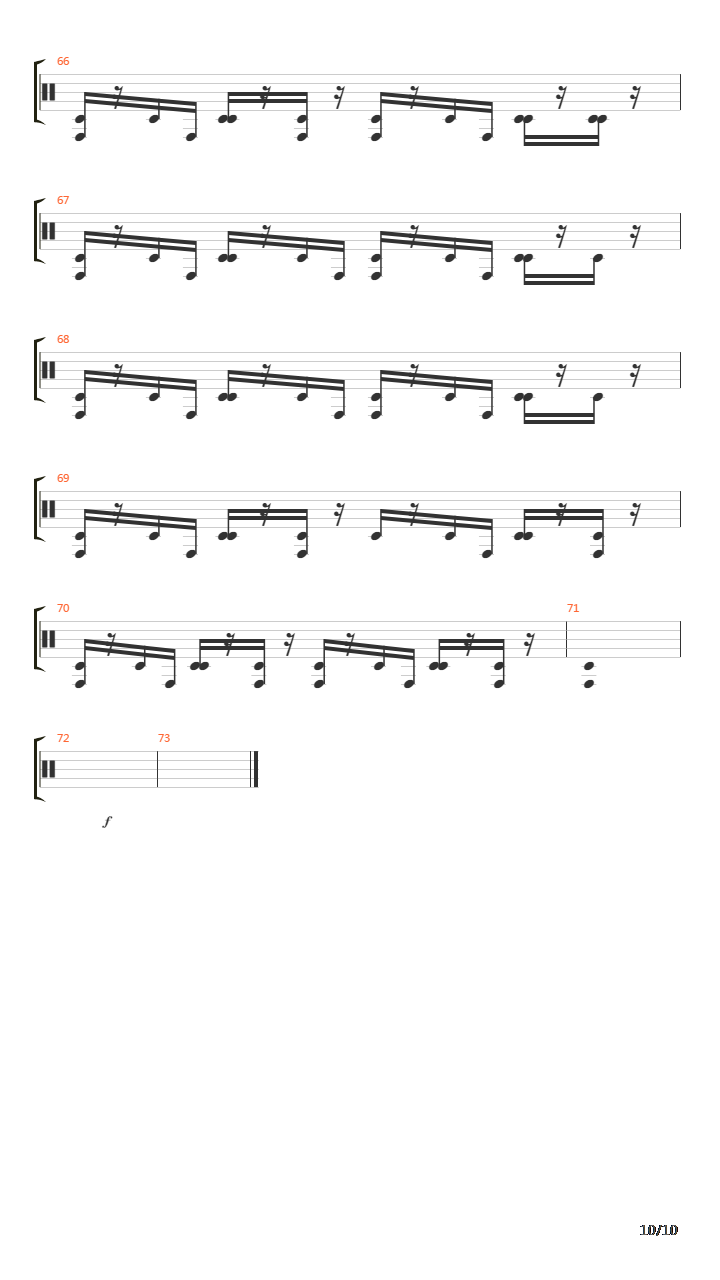 66

67

68

69

70

71

72

73

f

10/10